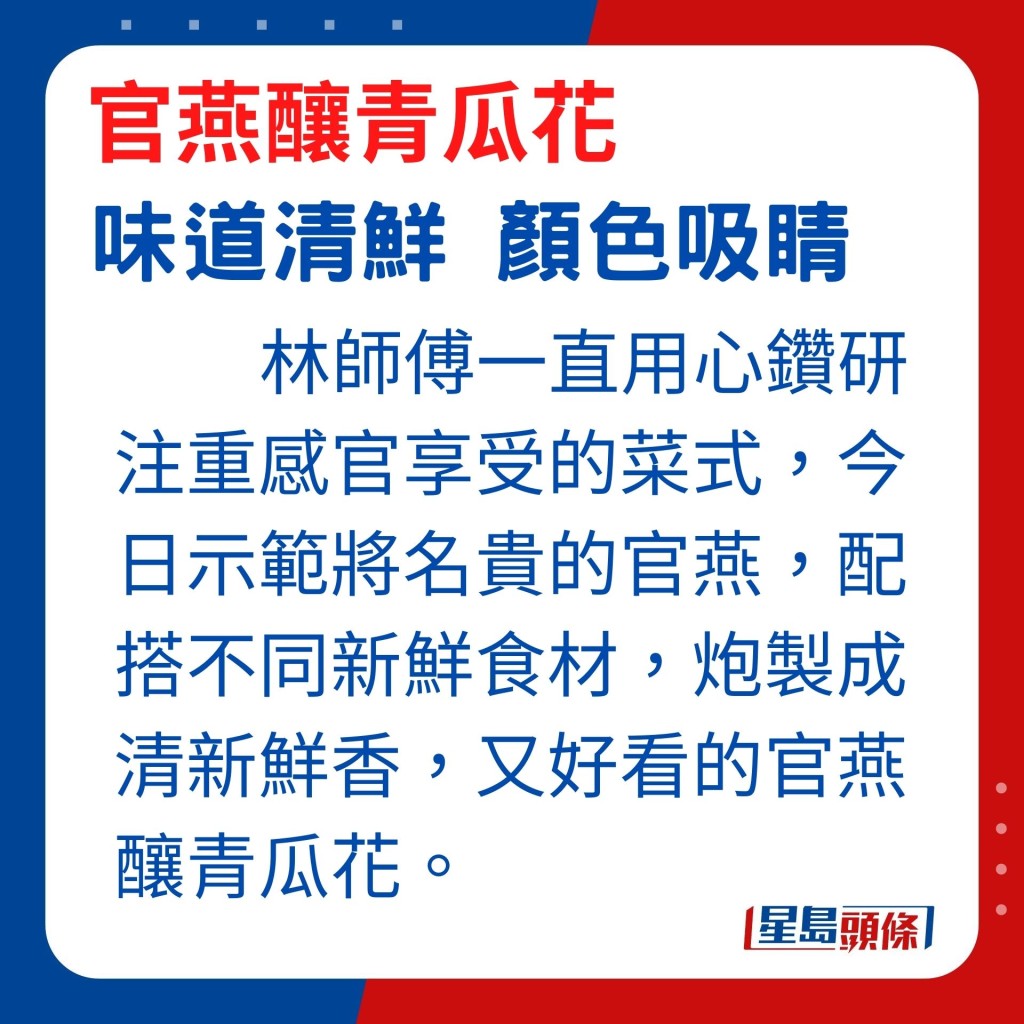 官燕釀青瓜花
味道清鮮 顏色吸睛

林師傅一直用心鑽研注重感官享受的菜式，今日示範將名貴的官燕，配搭不同新鮮食材，炮製成清新鮮香，又好看的官燕釀青瓜花。

星島頭條